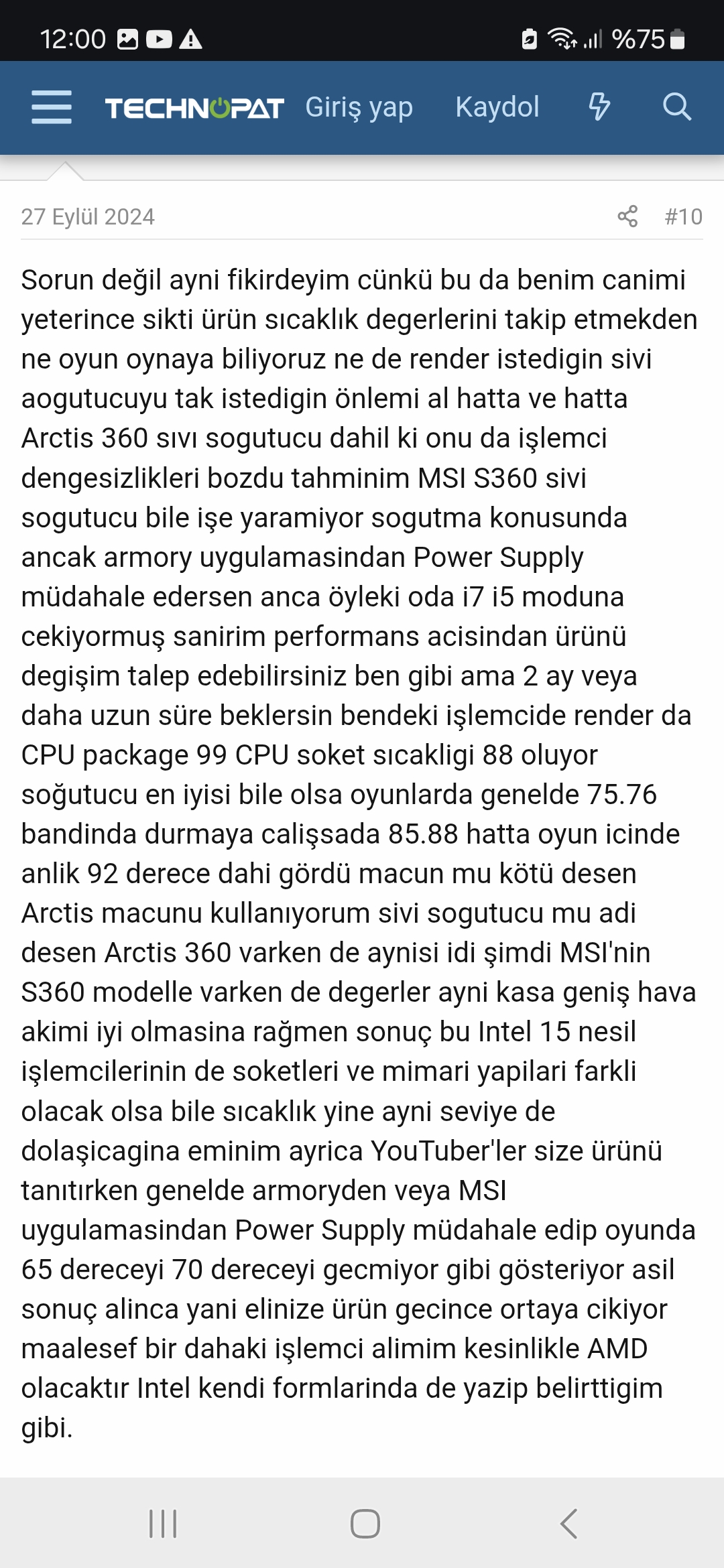 12:00 %75

TECHNOPAT Giriş yap Kaydol

27 Eylül 2024 #10

Sorun değil ayni fikirdeyim cünkü bu da benim canimi yeterince sikti ürün sıcaklık degerlerini takip etmekden ne oyun oynaya biliyoruz ne de render istedigin sivi aogutucuyu tak istedigin önlemi al hatta ve hatta Arctis 360 sıvı sogutucu dahil ki onu da işlemci dengesizlikleri bozdu tahminim MSI S360 sivi sogutucu bile işe yaramiyor sogutma konusunda ancak armory uygulamasindan Power Supply müdahale edersen anca öyleki oda i7 i5 moduna cekiyormuş sanirim performans acisindan ürünü degişim talep edebilirsiniz ben gibi ama 2 ay veya daha uzun süre beklersin bendeki işlemcide render da CPU package 99 CPU soket sıcakligi 88 oluyor soğutucu en iyisi bile olsa oyunlarda genelde 75.76 bandinda durmaya calişsada 85.88 hatta oyun icinde anlik 92 derece dahi gördü macun mu kötü desen Arctis macunu kullanıyorum sivi sogutucu mu adi desen Arctis 360 varken de aynisi idi şimdi MSI'nin S360 modelle varken de degerler ayni kasa geniş hava akimi iyi olmasina rağmen sonuç bu Intel 15 nesil işlemcilerinin de soketleri ve mimari yapilari farkli olacak olsa bile sıcaklık yine ayni seviye de dolaşicagina eminim ayrica YouTuber'ler size ürünü tanıtırken genelde armoryden veya MSI uygulamasindan Power Supply müdahale edip oyunda 65 dereceyi 70 dereceyi gecmiyor gibi gösteriyor asil sonuç alinca yani elinize ürün gecince ortaya cikiyor maalesef bir dahaki işlemci alimim kesinlikle AMD olacaktır Intel kendi formlarinda de yazip belirttigim gibi.